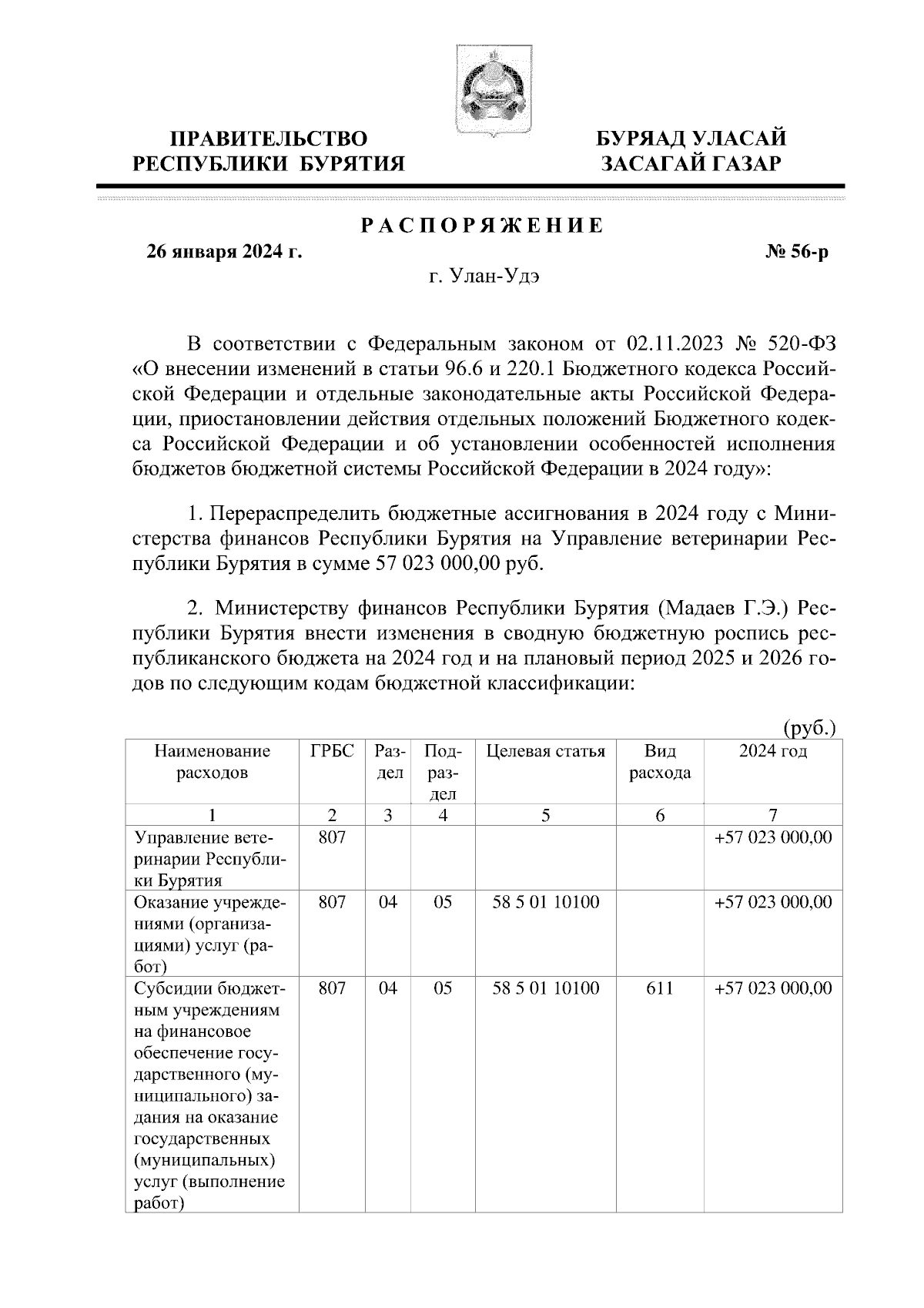 ПРАВИТЕЛЬСТВО РЕСПУБЛИКИ БУРЯТИЯ

БУРЯАД УЛАСАЙ ЗАСАГАЙ ГАЗАР

РАСПОРЯЖЕНИЕ

26 января 2024 г.

№ 56-р

г. Улан-Удэ

В соответствии с Федеральным законом от 02.11.2023 № 520-ФЗ «О внесении изменений в статьи 96.6 и 220.1 Бюджетного кодекса Российской Федерации и отдельные законодательные акты Российской Федерации, приостановлении действия отдельных положений Бюджетного кодекса Российской Федерации и об установлении особенностей исполнения бюджетов бюджетной системы Российской Федерации в 2024 году»:

1. Перераспределить бюджетные ассигнования в 2024 году с Министерства финансов Республики Бурятия на Управление ветеринарии Республики Бурятия в сумме 57 023 000,00 руб.

2. Министерству финансов Республики Бурятия (Мадаев Г.Э.) Республики Бурятия внести изменения в сводную бюджетную роспись республиканского бюджета на 2024 год и на плановый период 2025 и 2026 годов по следующим кодам бюджетной классификации:

(руб.)

| Наименование расходов | ГРБС | Раздел | Подраздел | Целевая статья | Вид расхода | 2024 год |
|---|---|---|---|---|---|---|
| 1 | 2 | 3 | 4 | 5 | 6 | 7 |
| Управление ветеринарии Республики Бурятия | 807 | | | | | +57 023 000,00 |
| Оказание учреждениями (организациями) услуг (работ) | 807 | 04 | 05 | 58 5 01 10100 | | +57 023 000,00 |
| Субсидии бюджетным учреждениям на финансовое обеспечение государственного (муниципального) задания на оказание государственных (муниципальных) услуг (выполнение работ) | 807 | 04 | 05 | 58 5 01 10100 | 611 | +57 023 000,00 |